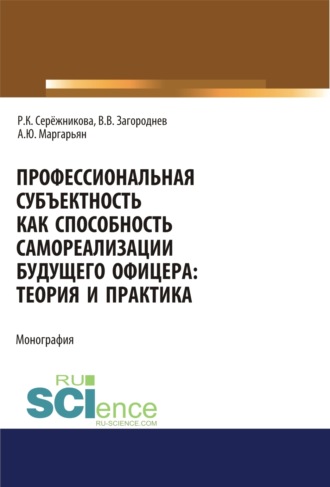 Р.К. Серёжникова, В.В. Загороднев
А.Ю. Маргарьян

ПРОФЕССИОНАЛЬНАЯ СУБЪЕКТНОСТЬ КАК СПОСОБНОСТЬ САМОРЕАЛИЗАЦИИ БУДУЩЕГО ОФИЦЕРА: ТЕОРИЯ И ПРАКТИКА

Монография

RU
SCIence
RU-SCIENCE.COM